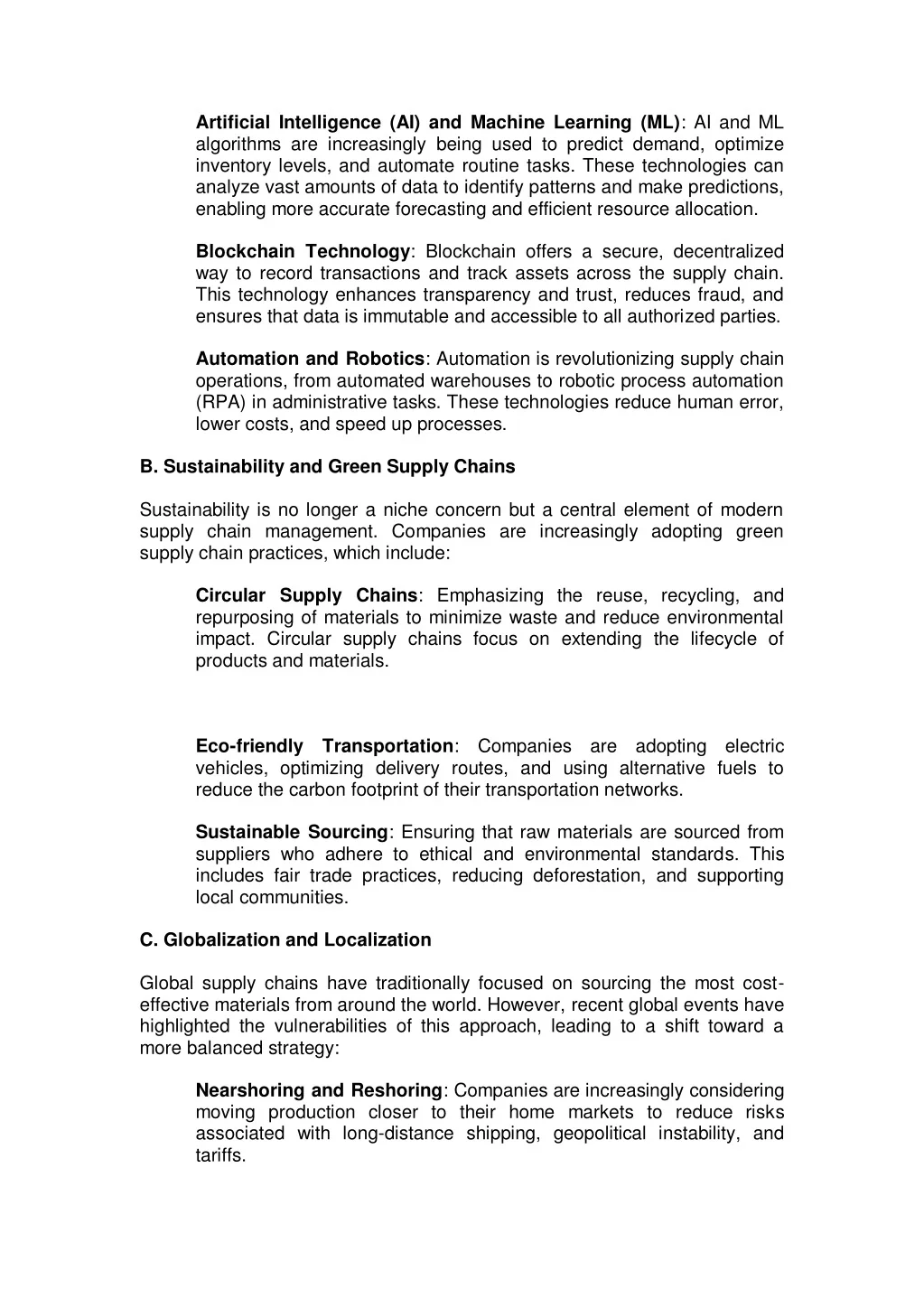 Artificial Intelligence (AI) and Machine Learning (ML): AI and ML algorithms are increasingly being used to predict demand, optimize inventory levels, and automate routine tasks. These technologies can analyze vast amounts of data to identify patterns and make predictions, enabling more accurate forecasting and efficient resource allocation.

Blockchain Technology: Blockchain offers a secure, decentralized way to record transactions and track assets across the supply chain. This technology enhances transparency and trust, reduces fraud, and ensures that data is immutable and accessible to all authorized parties.

Automation and Robotics: Automation is revolutionizing supply chain operations, from automated warehouses to robotic process automation (RPA) in administrative tasks. These technologies reduce human error, lower costs, and speed up processes.

B. Sustainability and Green Supply Chains

Sustainability is no longer a niche concern but a central element of modern supply chain management. Companies are increasingly adopting green supply chain practices, which include:

Circular Supply Chains: Emphasizing the reuse, recycling, and repurposing of materials to minimize waste and reduce environmental impact. Circular supply chains focus on extending the lifecycle of products and materials.

Eco-friendly Transportation: Companies are adopting electric vehicles, optimizing delivery routes, and using alternative fuels to reduce the carbon footprint of their transportation networks.

Sustainable Sourcing: Ensuring that raw materials are sourced from suppliers who adhere to ethical and environmental standards. This includes fair trade practices, reducing deforestation, and supporting local communities.

C. Globalization and Localization

Global supply chains have traditionally focused on sourcing the most cost-effective materials from around the world. However, recent global events have highlighted the vulnerabilities of this approach, leading to a shift toward a more balanced strategy:

Nearshoring and Reshoring: Companies are increasingly considering moving production closer to their home markets to reduce risks associated with long-distance shipping, geopolitical instability, and tariffs.